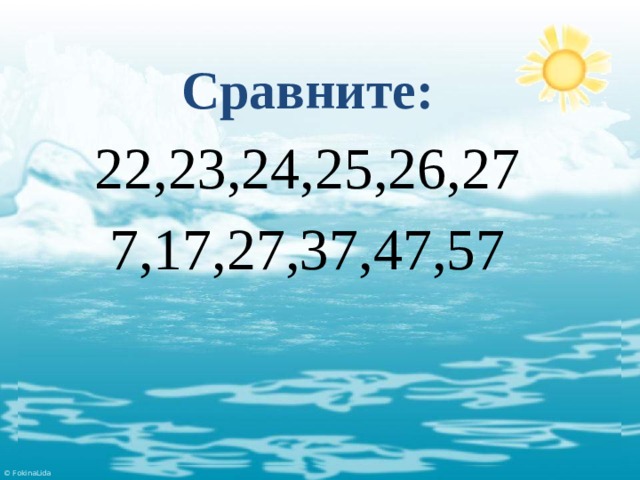 Сравните:

22,23,24,25,26,27

7,17,27,37,47,57

© FokinaLida